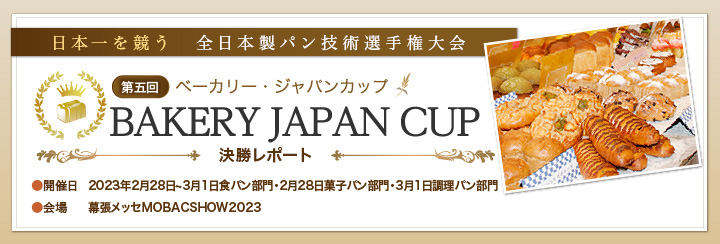 日本一を競う　全日本製パン技術選手権大会

第五回 ベーカリー・ジャパンカップ

BAKERY JAPAN CUP

決勝レポート

●開催日　2023年2月28日~3月1日食パン部門・2月28日菓子パン部門・3月1日調理パン部門

●会場　幕張メッセMOBACSHOW2023